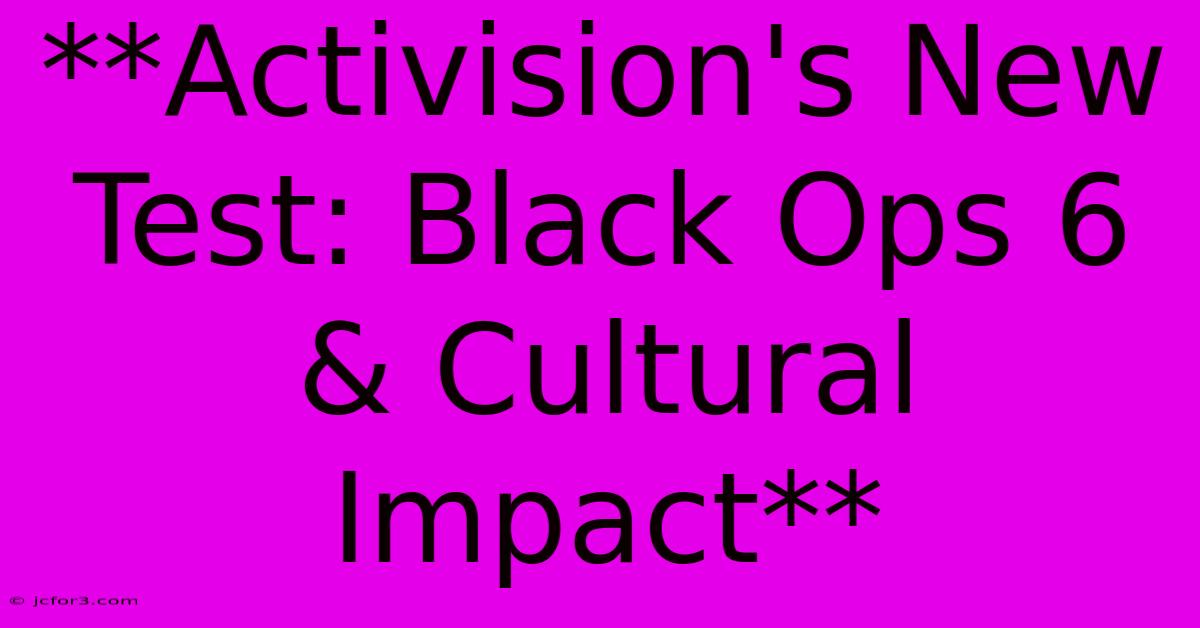 **Activision's New Test: Black Ops 6 & Cultural Impact**

© jcfor3.com